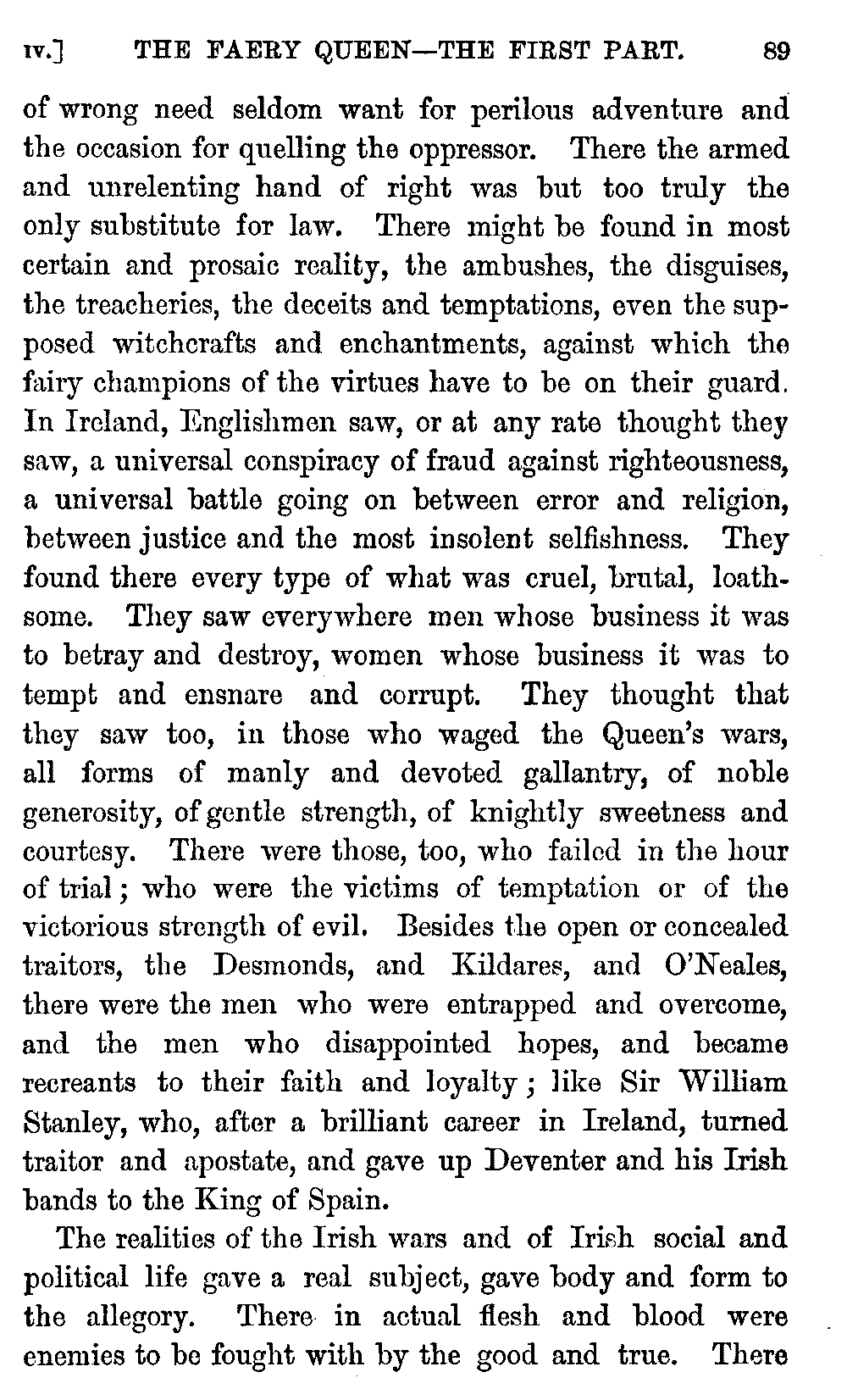 IV.] THE FAERY QUEEN—THE FIRST PART. 89

of wrong need seldom want for perilous adventure and the occasion for quelling the oppressor. There the armed and unrelenting hand of right was but too truly the only substitute for law. There might be found in most certain and prosaic reality, the ambushes, the disguises, the treacheries, the deceits and temptations, even the supposed witchcrafts and enchantments, against which the fairy champions of the virtues have to be on their guard. In Ireland, Englishmen saw, or at any rate thought they saw, a universal conspiracy of fraud against righteousness, a universal battle going on between error and religion, between justice and the most insolent selfishness. They found there every type of what was cruel, brutal, loathsome. They saw everywhere men whose business it was to betray and destroy, women whose business it was to tempt and ensnare and corrupt. They thought that they saw too, in those who waged the Queen's wars, all forms of manly and devoted gallantry, of noble generosity, of gentle strength, of knightly sweetness and courtesy. There were those, too, who failed in the hour of trial; who were the victims of temptation or of the victorious strength of evil. Besides the open or concealed traitors, the Desmonds, and Kildares, and O'Neales, there were the men who were entrapped and overcome, and the men who disappointed hopes, and became recreants to their faith and loyalty; like Sir William Stanley, who, after a brilliant career in Ireland, turned traitor and apostate, and gave up Deventer and his Irish bands to the King of Spain.

The realities of the Irish wars and of Irish social and political life gave a real subject, gave body and form to the allegory. There in actual flesh and blood were enemies to be fought with by the good and true. There